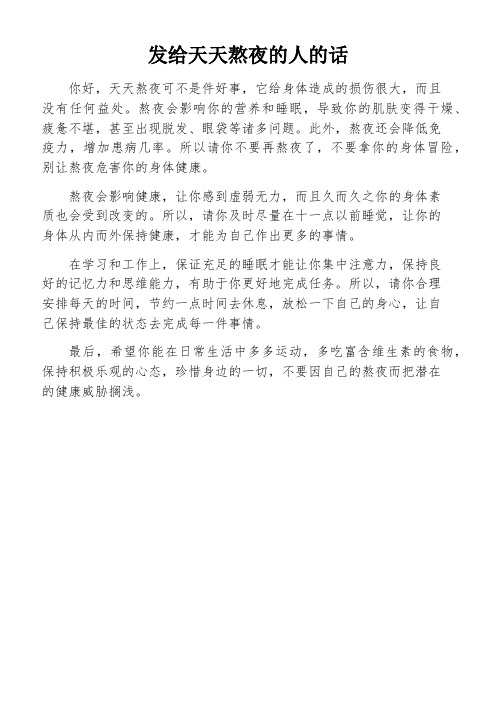 发给天天熬夜的人的话

你好，天天熬夜可不是件好事，它给身体造成的损伤很大，而且没有任何益处。熬夜会影响你的营养和睡眠，导致你的肌肤变得干燥、疲惫不堪，甚至出现脱发、眼袋等诸多问题。此外，熬夜还会降低免疫力，增加患病几率。所以请你不要再熬夜了，不要拿你的身体冒险，别让熬夜危害你的身体健康。

熬夜会影响健康，让你感到虚弱无力，而且久而久之你的身体素质也会受到改变的。所以，请你及时尽量在十一点以前睡觉，让你的身体从内而外保持健康，才能为自己作出更多的事情。

在学习和工作上，保证充足的睡眠才能让你集中注意力，保持良好的记忆力和思维能力，有助于你更好地完成任务。所以，请你合理安排每天的时间，节约一点时间去休息，放松一下自己的身心，让自己保持最佳的状态去完成每一件事情。

最后，希望你能在日常生活中多多运动，多吃富含维生素的食物，保持积极乐观的心态，珍惜身边的一切，不要因自己的熬夜而把潜在的健康威胁搁浅。